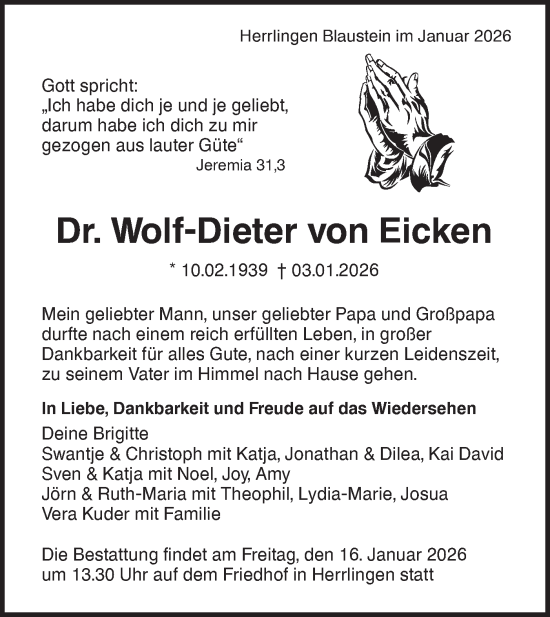 Herrlingen Blaustein im Januar 2026

Gott spricht:
„Ich habe dich je und je geliebt, darum habe ich dich zu mir gezogen aus lauter Güte“
Jeremia 31,3

Dr. Wolf-Dieter von Eicken

* 10.02.1939 † 03.01.2026

Mein geliebter Mann, unser geliebter Papa und Großpapa durfte nach einem reich erfüllten Leben, in großer Dankbarkeit für alles Gute, nach einer kurzen Leidenszeit, zu seinem Vater im Himmel nach Hause gehen.

In Liebe, Dankbarkeit und Freude auf das Wiedersehen
Deine Brigitte
Swantje & Christoph mit Katja, Jonathan & Dilea, Kai David
Sven & Katja mit Noel, Joy, Amy
Jörn & Ruth-Maria mit Theophil, Lydia-Marie, Josua
Vera Kuder mit Familie

Die Bestattung findet am Freitag, den 16. Januar 2026 um 13.30 Uhr auf dem Friedhof in Herrlingen statt